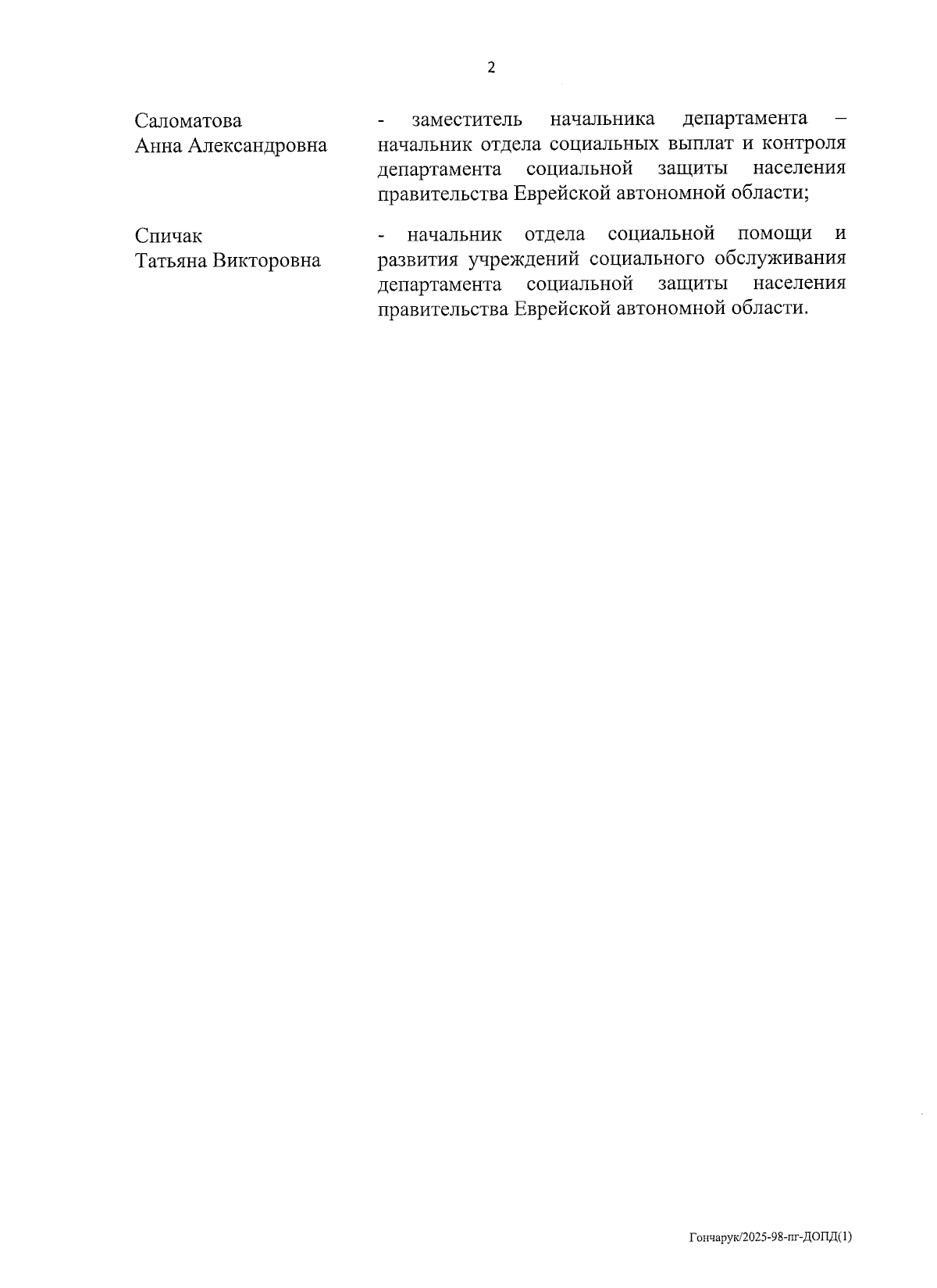 2

Саломатова Анна Александровна

- заместитель начальника департамента – начальник отдела социальных выплат и контроля департамента социальной защиты населения правительства Еврейской автономной области;

Спичак Татьяна Викторовна

- начальник отдела социальной помощи и развития учреждений социального обслуживания департамента социальной защиты населения правительства Еврейской автономной области.

Гончарук/2025-98-пг-ДОПД(1)